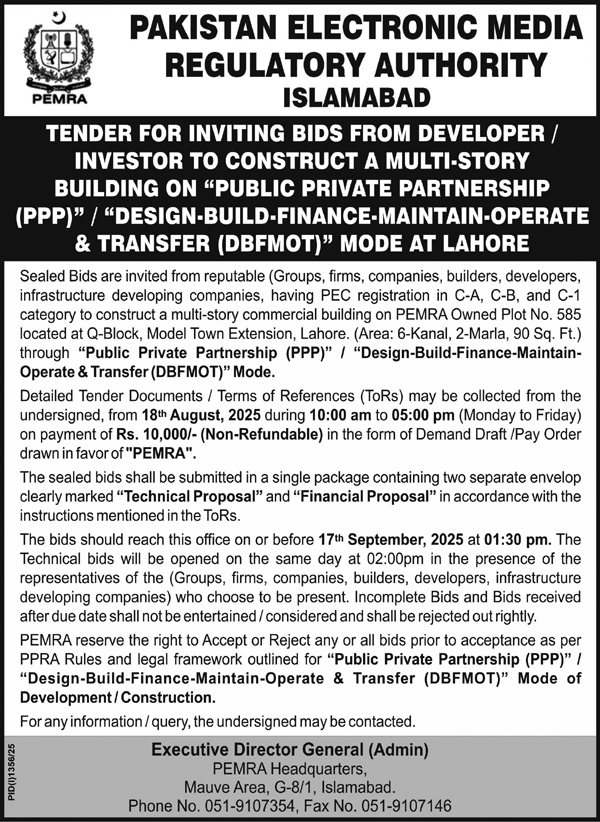 PEMRA

PAKISTAN ELECTRONIC MEDIA REGULATORY AUTHORITY
ISLAMABAD

TENDER FOR INVITING BIDS FROM DEVELOPER / INVESTOR TO CONSTRUCT A MULTI-STORY BUILDING ON "PUBLIC PRIVATE PARTNERSHIP (PPP)" / "DESIGN-BUILD-FINANCE-MAINTAIN-OPERATE & TRANSFER (DBFMOT)" MODE AT LAHORE

Sealed Bids are invited from reputable (Groups, firms, companies, builders, developers, infrastructure developing companies, having PEC registration in C-A, C-B, and C-1 category to construct a multi-story commercial building on PEMRA Owned Plot No. 585 located at Q-Block, Model Town Extension, Lahore. (Area: 6-Kanal, 2-Marla, 90 Sq. Ft.) through "Public Private Partnership (PPP)" / "Design-Build-Finance-Maintain-Operate & Transfer (DBFMOT)" Mode.

Detailed Tender Documents / Terms of References (ToRs) may be collected from the undersigned, from 18th August, 2025 during 10:00 am to 05:00 pm (Monday to Friday) on payment of Rs. 10,000/- (Non-Refundable) in the form of Demand Draft /Pay Order drawn in favor of "PEMRA".

The sealed bids shall be submitted in a single package containing two separate envelop clearly marked "Technical Proposal" and "Financial Proposal" in accordance with the instructions mentioned in the ToRs.

The bids should reach this office on or before 17th September, 2025 at 01:30 pm. The Technical bids will be opened on the same day at 02:00pm in the presence of the representatives of the (Groups, firms, companies, builders, developers, infrastructure developing companies) who choose to be present. Incomplete Bids and Bids received after due date shall not be entertained / considered and shall be rejected out rightly.

PEMRA reserve the right to Accept or Reject any or all bids prior to acceptance as per PPRA Rules and legal framework outlined for "Public Private Partnership (PPP)" / "Design-Build-Finance-Maintain-Operate & Transfer (DBFMOT)" Mode of Development / Construction.

For any information / query, the undersigned may be contacted.

PID(I)1356/25

Executive Director General (Admin)
PEMRA Headquarters,
Mauve Area, G-8/1, Islamabad.
Phone No. 051-9107354, Fax No. 051-9107146